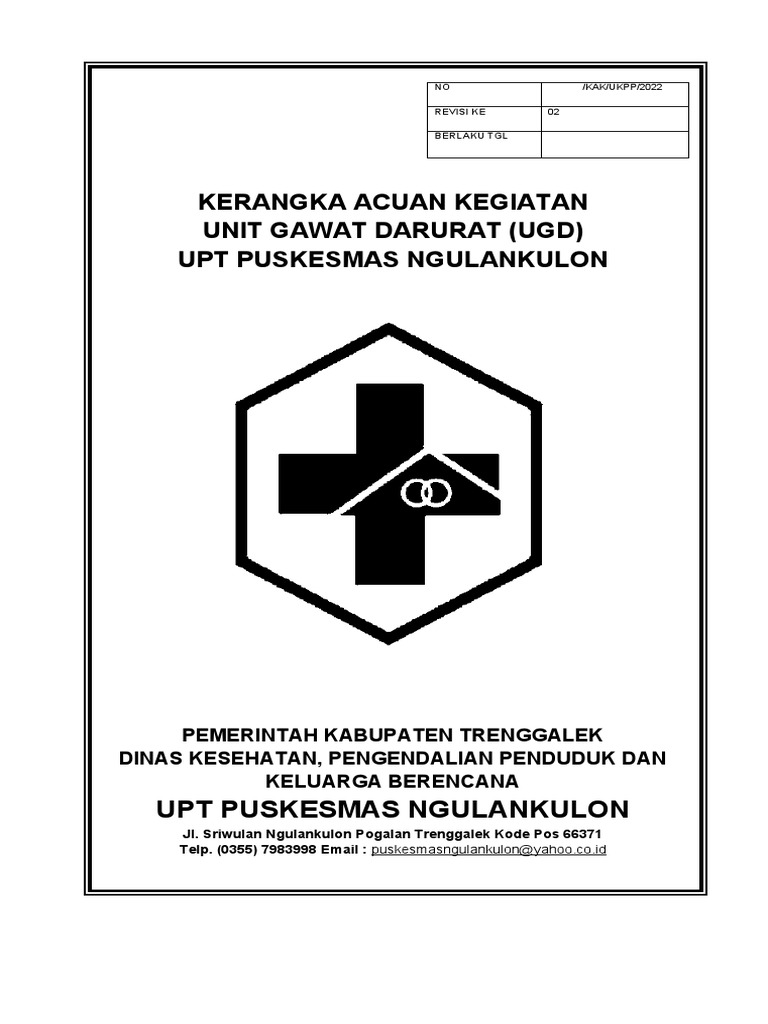 | NO | /KAK/UKPP/2022 |
|---|---|
| REVISI KE | 02 |
| BERLAKU TGL | |

KERANGKA ACUAN KEGIATAN
UNIT GAWAT DARURAT (UGD)
UPT PUSKESMAS NGULANKULON

PEMERINTAH KABUPATEN TRENGGALEK
DINAS KESEHATAN, PENGENDALIAN PENDUDUK DAN KELUARGA BERENCANA
UPT PUSKESMAS NGULANKULON
Jl. Sriwulan Ngulankulon Pogalan Trenggalek Kode Pos 66371
Telp. (0355) 7983998 Email : puskesmasngulankulon@yahoo.co.id